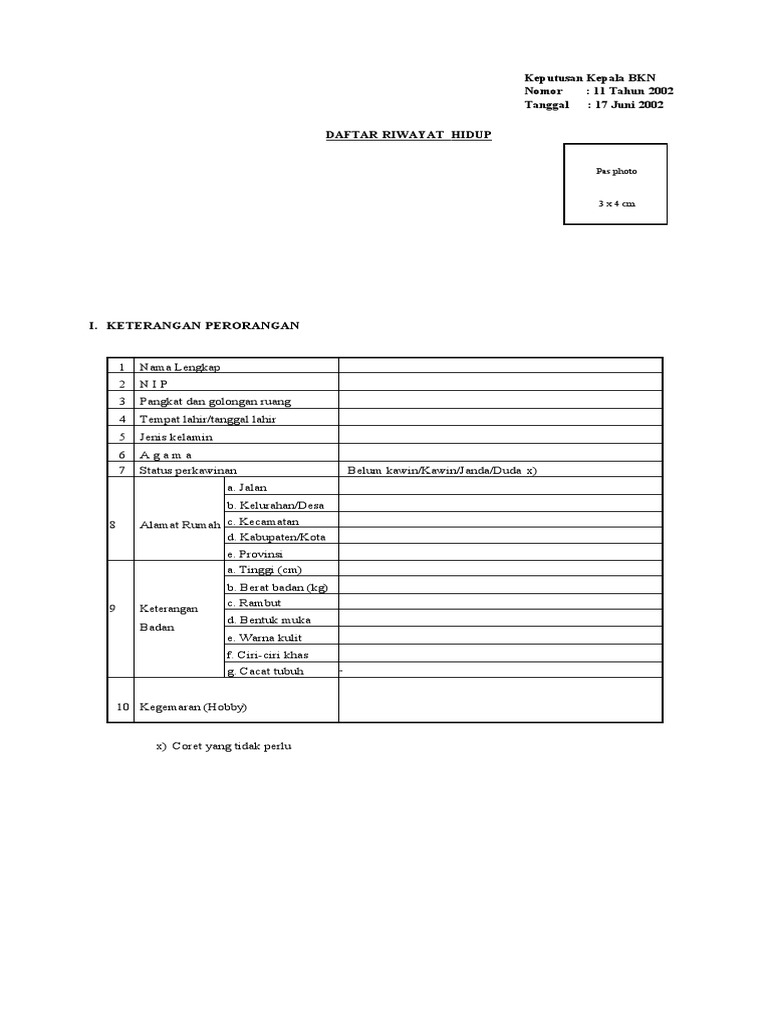 Keputusan Kepala BKN
Nomor : 11 Tahun 2002
Tanggal : 17 Juni 2002

DAFTAR RIWAYAT HIDUP

Pas photo

3 x 4 cm

I. KETERANGAN PERORANGAN

| | | | |
|---|---|---|---|
| 1 | Nama Lengkap | | |
| 2 | N I P | | |
| 3 | Pangkat dan golongan ruang | | |
| 4 | Tempat lahir/tanggal lahir | | |
| 5 | Jenis kelamin | | |
| 6 | A g a m a | | |
| 7 | Status perkawinan | | Belum kawin/Kawin/Janda/Duda x) |
| 8 | Alamat Rumah | a. Jalan | |
| | | b. Kelurahan/Desa | |
| | | c. Kecamatan | |
| | | d. Kabupaten/Kota | |
| | | e. Provinsi | |
| 9 | Keterangan Badan | a. Tinggi (cm) | |
| | | b. Berat badan (kg) | |
| | | c. Rambut | |
| | | d. Bentuk muka | |
| | | e. Warna kulit | |
| | | f. Ciri-ciri khas | |
| | | g. Cacat tubuh | - |
| 10 | Kegemaran (Hobby) | | |

x) Coret yang tidak perlu